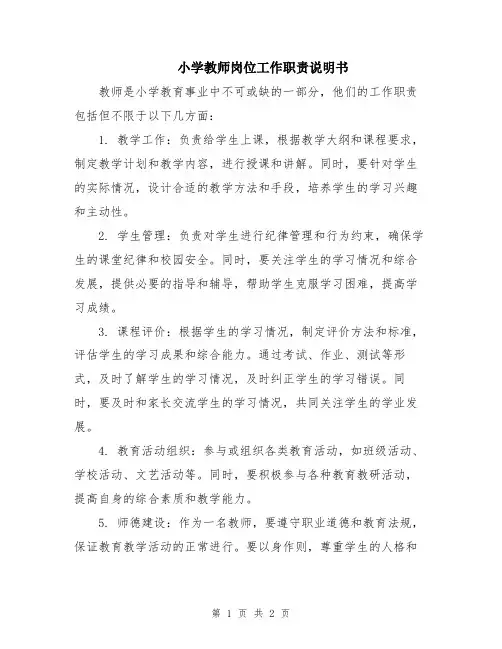 小学教师岗位工作职责说明书

教师是小学教育事业中不可或缺的一部分，他们的工作职责包括但不限于以下几方面：

1. 教学工作：负责给学生上课，根据教学大纲和课程要求，制定教学计划和教学内容，进行授课和讲解。同时，要针对学生的实际情况，设计合适的教学方法和手段，培养学生的学习兴趣和主动性。

2. 学生管理：负责对学生进行纪律管理和行为约束，确保学生的课堂纪律和校园安全。同时，要关注学生的学习情况和综合发展，提供必要的指导和辅导，帮助学生克服学习困难，提高学习成绩。

3. 课程评价：根据学生的学习情况，制定评价方法和标准，评估学生的学习成果和综合能力。通过考试、作业、测试等形式，及时了解学生的学习情况，及时纠正学生的学习错误。同时，要及时和家长交流学生的学习情况，共同关注学生的学业发展。

4. 教育活动组织：参与或组织各类教育活动，如班级活动、学校活动、文艺活动等。同时，要积极参与各种教育教研活动，提高自身的综合素质和教学能力。

5. 师德建设：作为一名教师，要遵守职业道德和教育法规，保证教育教学活动的正常进行。要以身作则，尊重学生的人格和

第 1 页 共 2 页